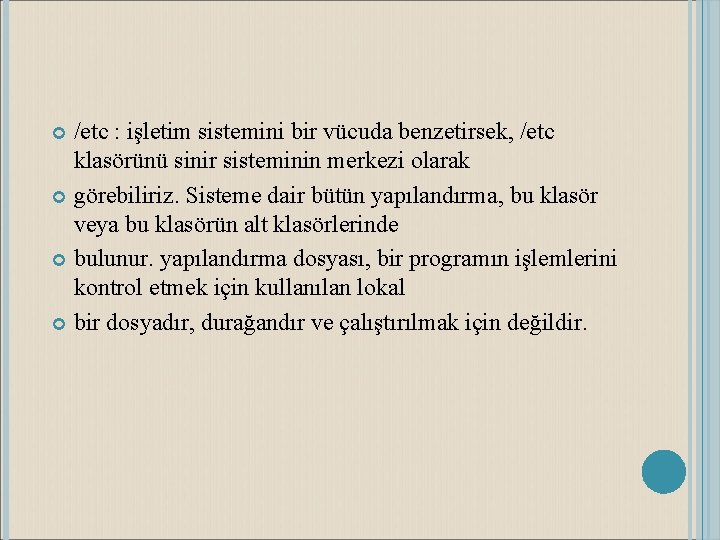 /etc : işletim sistemini bir vücuda benzetirsek, /etc klasörünü sinir sisteminin merkezi olarak

görebiliriz. Sisteme dair bütün yapılandırma, bu klasör veya bu klasörün alt klasörlerinde

bulunur. yapılandırma dosyası, bir programın işlemlerini kontrol etmek için kullanılan lokal

bir dosyadır, durağandır ve çalıştırılmak için değildir.